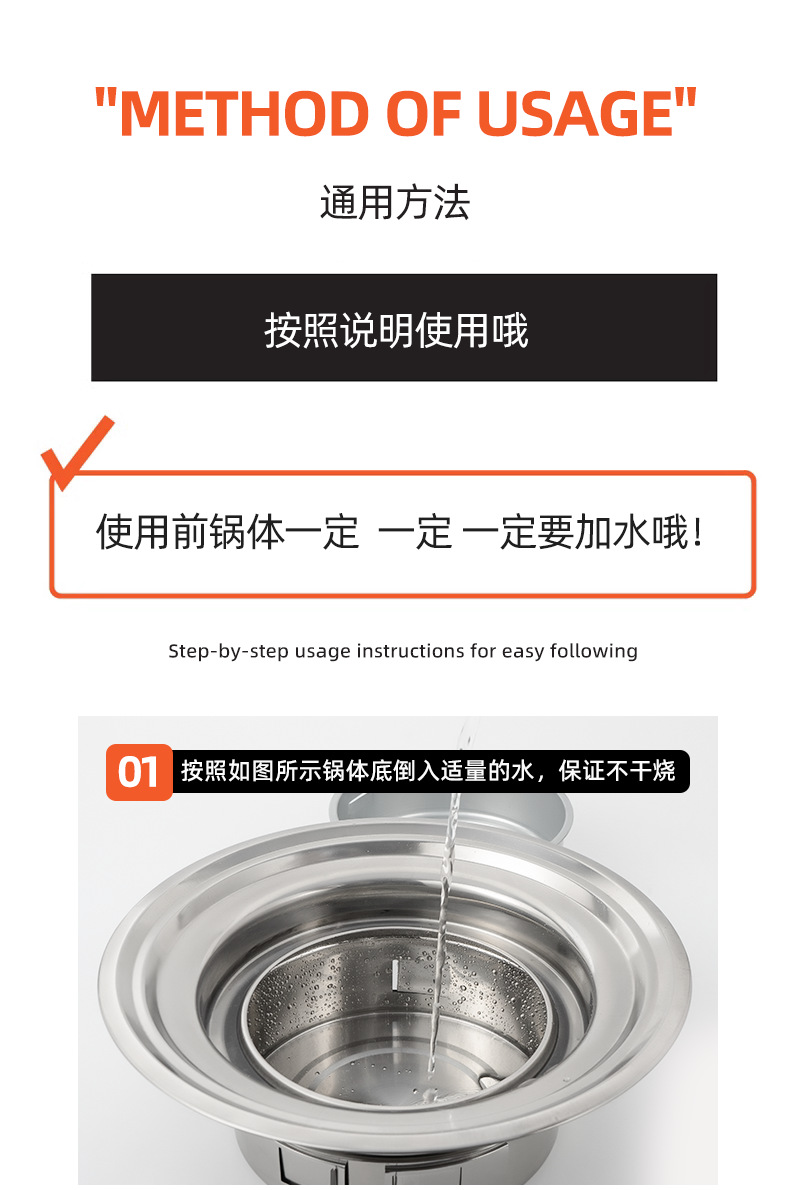 "METHOD OF USAGE"

通用方法

按照说明使用哦

使用前锅体一定 一定 一定要加水哦!

Step-by-step usage instructions for easy following

01 按照如图所示锅体底倒入适量的水，保证不干烧